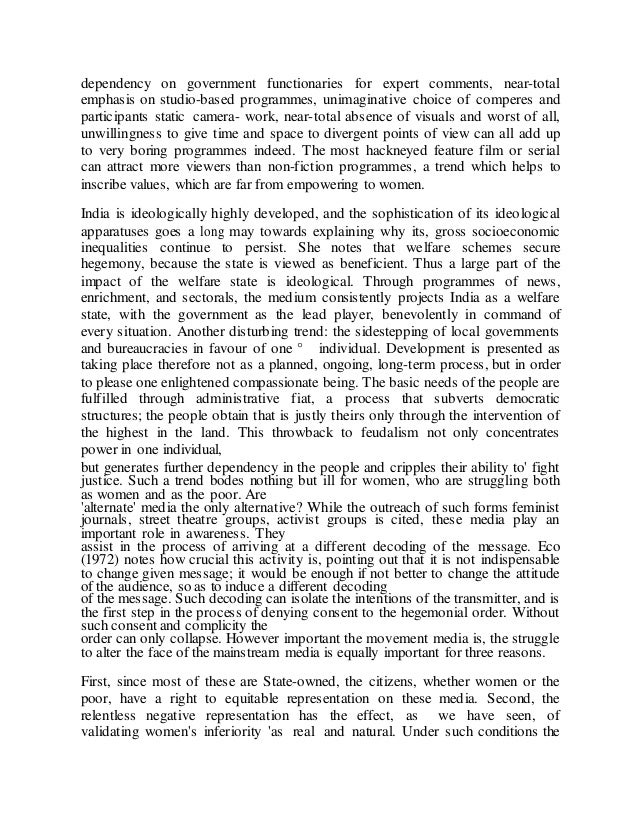 dependency on government functionaries for expert comments, near-total emphasis on studio-based programmes, unimaginative choice of comperes and participants static camera- work, near-total absence of visuals and worst of all, unwillingness to give time and space to divergent points of view can all add up to very boring programmes indeed. The most hackneyed feature film or serial can attract more viewers than non-fiction programmes, a trend which helps to inscribe values, which are far from empowering to women.

India is ideologically highly developed, and the sophistication of its ideological apparatuses goes a long may towards explaining why its, gross socioeconomic inequalities continue to persist. She notes that welfare schemes secure hegemony, because the state is viewed as beneficient. Thus a large part of the impact of the welfare state is ideological. Through programmes of news, enrichment, and sectorals, the medium consistently projects India as a welfare state, with the government as the lead player, benevolently in command of every situation. Another disturbing trend: the sidestepping of local governments and bureaucracies in favour of one ° individual. Development is presented as taking place therefore not as a planned, ongoing, long-term process, but in order to please one enlightened compassionate being. The basic needs of the people are fulfilled through administrative fiat, a process that subverts democratic structures; the people obtain that is justly theirs only through the intervention of the highest in the land. This throwback to feudalism not only concentrates power in one individual,
but generates further dependency in the people and cripples their ability to' fight justice. Such a trend bodes nothing but ill for women, who are struggling both as women and as the poor. Are
'alternate' media the only alternative? While the outreach of such forms feminist journals, street theatre groups, activist groups is cited, these media play an important role in awareness. They
assist in the process of arriving at a different decoding of the message. Eco (1972) notes how crucial this activity is, pointing out that it is not indispensable to change given message; it would be enough if not better to change the attitude of the audience, so as to induce a different decoding
of the message. Such decoding can isolate the intentions of the transmitter, and is the first step in the process of denying consent to the hegemonial order. Without such consent and complicity the
order can only collapse. However important the movement media is, the struggle to alter the face of the mainstream media is equally important for three reasons.

First, since most of these are State-owned, the citizens, whether women or the poor, have a right to equitable representation on these media. Second, the relentless negative representation has the effect, as we have seen, of validating women's inferiority 'as real and natural. Under such conditions the